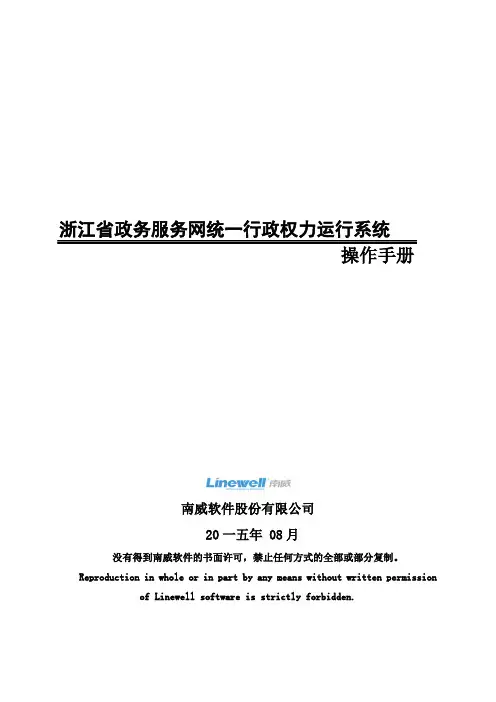 浙江省政务服务网统一行政权力运行系统

操作手册

Linewell 南威

南威软件股份有限公司

20 一五年 08 月

没有得到南威软件的书面许可，禁止任何方式的全部或部分复制。

Reproduction in whole or in part by any means without written permission of Linewell software is strictly forbidden.